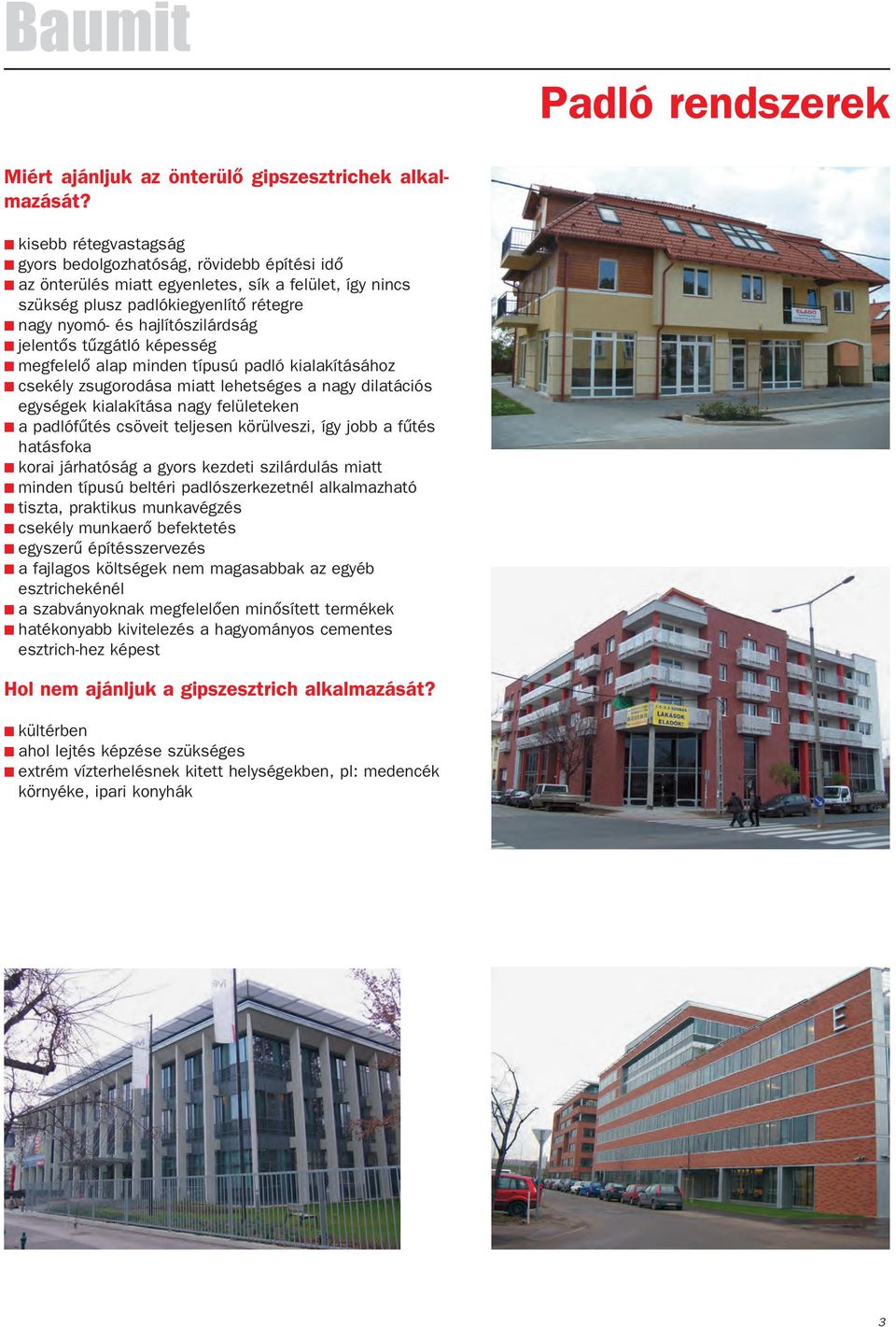 Baumit

Padló rendszerek

Miért ajánljuk az önterülő gipszesztrichek alkalmazását?

■ kisebb rétegvastagság
■ gyors bedolgozhatóság, rövidebb építési idő
■ az önterülés miatt egyenletes, sík a felület, így nincs szükség plusz padlókiegyenlítő rétegre
■ nagy nyomó- és hajlítószilárdság
■ jelentős tűzgátló képesség
■ megfelelő alap minden típusú padló kialakításához
■ csekély zsugorodása miatt lehetséges a nagy dilatációs egységek kialakítása nagy felületeken
■ a padlófűtés csöveit teljesen körülveszi, így jobb a fűtés hatásfoka
■ korai járhatóság a gyors kezdeti szilárdulás miatt
■ minden típusú beltéri padlószerkezetnél alkalmazható
■ tiszta, praktikus munkavégzés
■ csekély munkaerő befektetés
■ egyszerű építésszervezés
■ a fajlagos költségek nem magasabbak az egyéb esztrichekénél
■ a szabványoknak megfelelően minősített termékek
■ hatékonyabb kivitelezés a hagyományos cementes esztrich-hez képest

Hol nem ajánljuk a gipszesztrich alkalmazását?

■ kültérben
■ ahol lejtés képzése szükséges
■ extrém vízterhelésnek kitett helységekben, pl: medencék környéke, ipari konyhák

ELADÓ

LAKÁSOK ELADÓK!

E

3